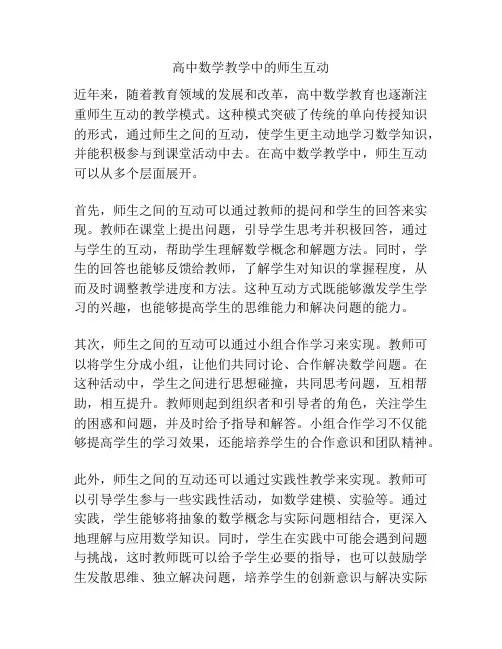 高中数学教学中的师生互动

近年来，随着教育领域的发展和改革，高中数学教育也逐渐注重师生互动的教学模式。这种模式突破了传统的单向传授知识的形式，通过师生之间的互动，使学生更主动地学习数学知识，并能积极参与到课堂活动中去。在高中数学教学中，师生互动可以从多个层面展开。

首先，师生之间的互动可以通过教师的提问和学生的回答来实现。教师在课堂上提出问题，引导学生思考并积极回答，通过与学生的互动，帮助学生理解数学概念和解题方法。同时，学生的回答也能够反馈给教师，了解学生对知识的掌握程度，从而及时调整教学进度和方法。这种互动方式既能够激发学生学习的兴趣，也能够提高学生的思维能力和解决问题的能力。

其次，师生之间的互动可以通过小组合作学习来实现。教师可以将学生分成小组，让他们共同讨论、合作解决数学问题。在这种活动中，学生之间进行思想碰撞，共同思考问题，互相帮助，相互提升。教师则起到组织者和引导者的角色，关注学生的困惑和问题，并及时给予指导和解答。小组合作学习不仅能够提高学生的学习效果，还能培养学生的合作意识和团队精神。

此外，师生之间的互动还可以通过实践性教学来实现。教师可以引导学生参与一些实践性活动，如数学建模、实验等。通过实践，学生能够将抽象的数学概念与实际问题相结合，更深入地理解与应用数学知识。同时，学生在实践中可能会遇到问题与挑战，这时教师既可以给予学生必要的指导，也可以鼓励学生发散思维、独立解决问题，培养学生的创新意识与解决实际